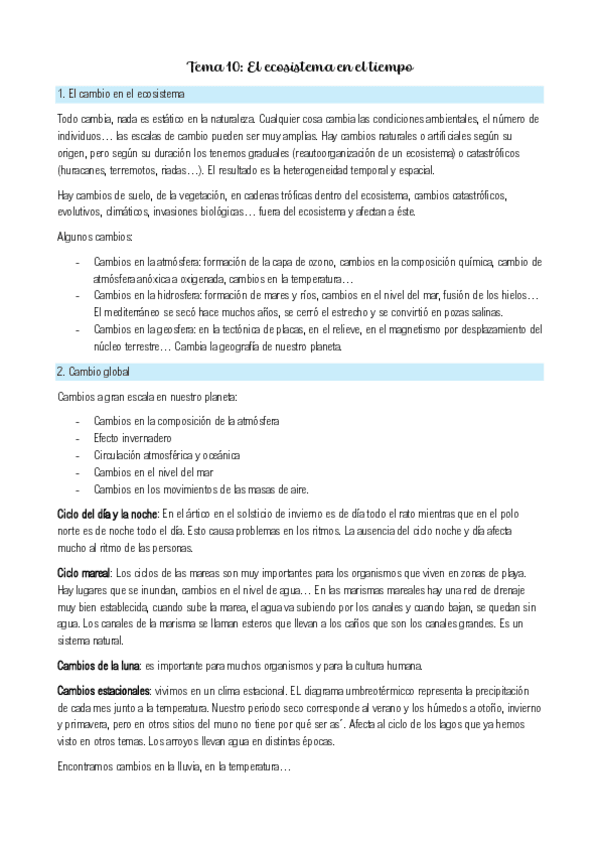 Tema 10: El ecosistema en el tiempo

1. El cambio en el ecosistema

Todo cambia, nada es estático en la naturaleza. Cualquier cosa cambia las condiciones ambientales, el número de individuos… las escalas de cambio pueden ser muy amplias. Hay cambios naturales o artificiales según su origen, pero según su duración los tenemos graduales (reautoorganización de un ecosistema) o catastróficos (huracanes, terremotos, riadas…). El resultado es la heterogeneidad temporal y espacial.

Hay cambios de suelo, de la vegetación, en cadenas tróficas dentro del ecosistema, cambios catastróficos, evolutivos, climáticos, invasiones biológicas… fuera del ecosistema y afectan a éste.

Algunos cambios:

- Cambios en la atmósfera: formación de la capa de ozono, cambios en la composición química, cambio de atmósfera anóxica a oxigenada, cambios en la temperatura…
- Cambios en la hidrosfera: formación de mares y ríos, cambios en el nivel del mar, fusión de los hielos… El mediterráneo se secó hace muchos años, se cerró el estrecho y se convirtió en pozas salinas.
- Cambios en la geosfera: en la tectónica de placas, en el relieve, en el magnetismo por desplazamiento del núcleo terrestre… Cambia la geografía de nuestro planeta.

2. Cambio global

Cambios a gran escala en nuestro planeta:

- Cambios en la composición de la atmósfera
- Efecto invernadero
- Circulación atmosférica y oceánica
- Cambios en el nivel del mar
- Cambios en los movimientos de las masas de aire.

Ciclo del día y la noche: En el ártico en el solsticio de invierno es de día todo el rato mientras que en el polo norte es de noche todo el día. Esto causa problemas en los ritmos. La ausencia del ciclo noche y día afecta mucho al ritmo de las personas.

Ciclo mareal: Los ciclos de las mareas son muy importantes para los organismos que viven en zonas de playa. Hay lugares que se inundan, cambios en el nivel de agua… En las marismas mareales hay una red de drenaje muy bien establecida, cuando sube la marea, el agua va subiendo por los canales y cuando bajan, se quedan sin agua. Los canales de la marisma se llaman esteros que llevan a los caños que son los canales grandes. Es un sistema natural.

Cambios de la luna: es importante para muchos organismos y para la cultura humana.

Cambios estacionales: vivimos en un clima estacional. EL diagrama umbreotérmico representa la precipitación de cada mes junto a la temperatura. Nuestro periodo seco corresponde al verano y los húmedos a otoño, invierno y primavera, pero en otros sitios del muno no tiene por qué ser as´. Afecta al ciclo de los lagos que ya hemos visto en otros temas. Los arroyos llevan agua en distintas épocas.

Encontramos cambios en la lluvia, en la temperatura…